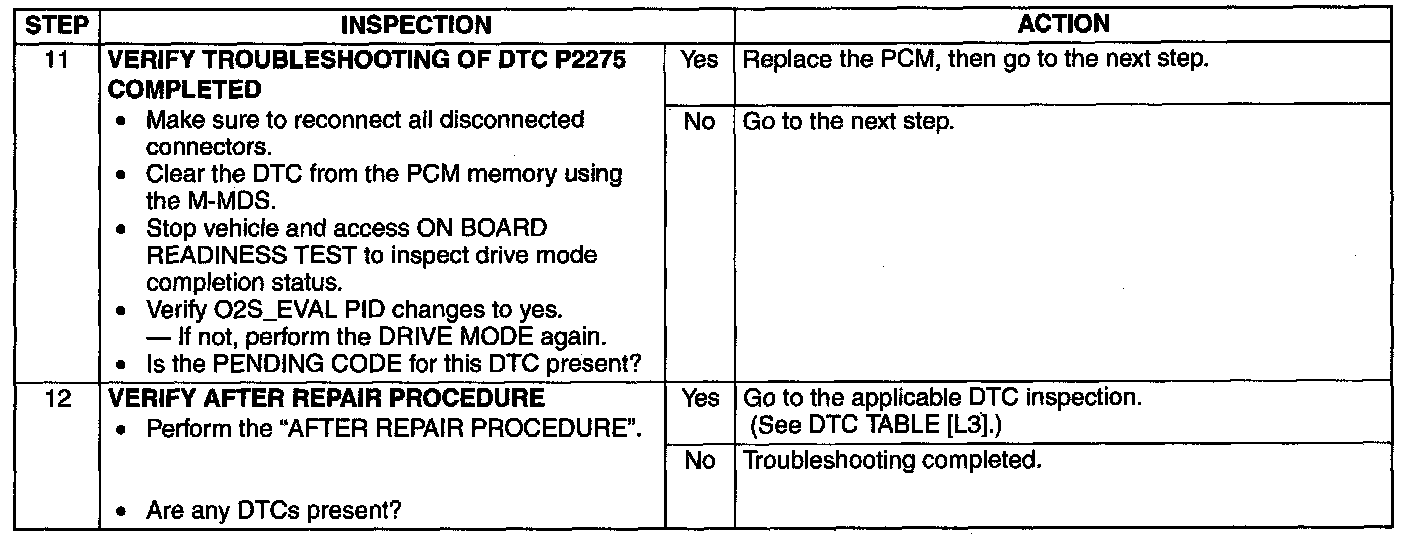 | STEP | INSPECTION | | ACTION |
|---|---|---|---|
| 11 | **VERIFY TROUBLESHOOTING OF DTC P2275 COMPLETED** • Make sure to reconnect all disconnected connectors. • Clear the DTC from the PCM memory using the M-MDS. • Stop vehicle and access ON BOARD READINESS TEST to inspect drive mode completion status. • Verify O2S_EVAL PID changes to yes. — If not, perform the DRIVE MODE again. • Is the PENDING CODE for this DTC present? | Yes | Replace the PCM, then go to the next step. |
| | | No | Go to the next step. |
| 12 | **VERIFY AFTER REPAIR PROCEDURE** • Perform the "AFTER REPAIR PROCEDURE". • Are any DTCs present? | Yes | Go to the applicable DTC inspection. (See DTC TABLE [L3].) |
| | | No | Troubleshooting completed. |